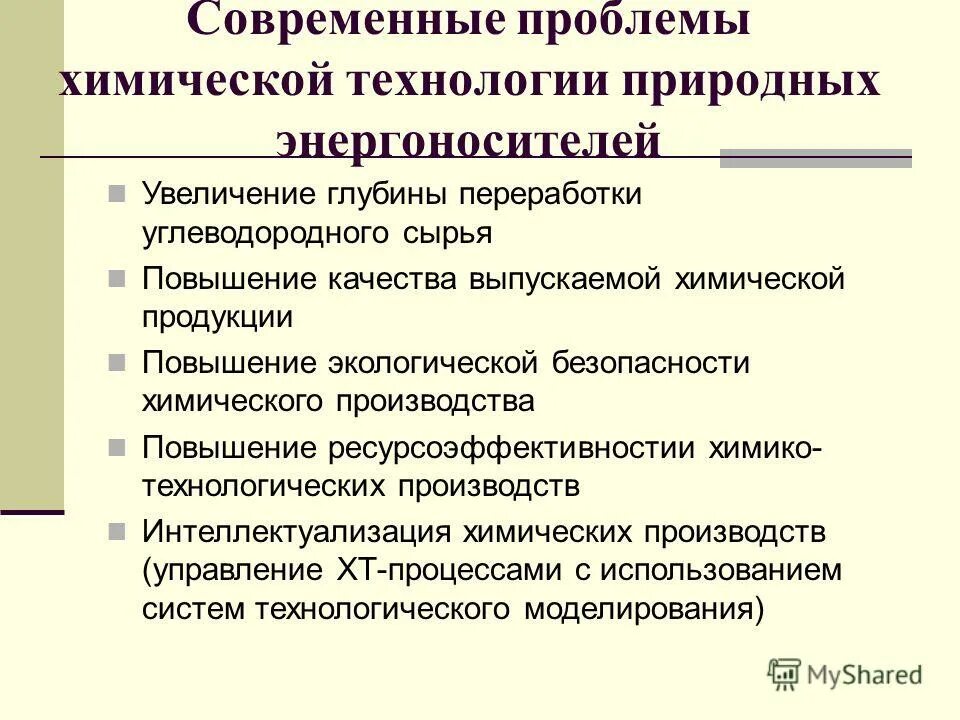 Современные проблемы химической технологии природных энергоносителей

Увеличение глубины переработки углеводородного сырья

Повышение качества выпускаемой химической продукции

Повышение экологической безопасности химического производства

Повышение ресурсоэффективностии химико-технологических производств

Интеллектуализация химических производств (управление ХТ-процессами с использованием систем технологического моделирования)

MyShared